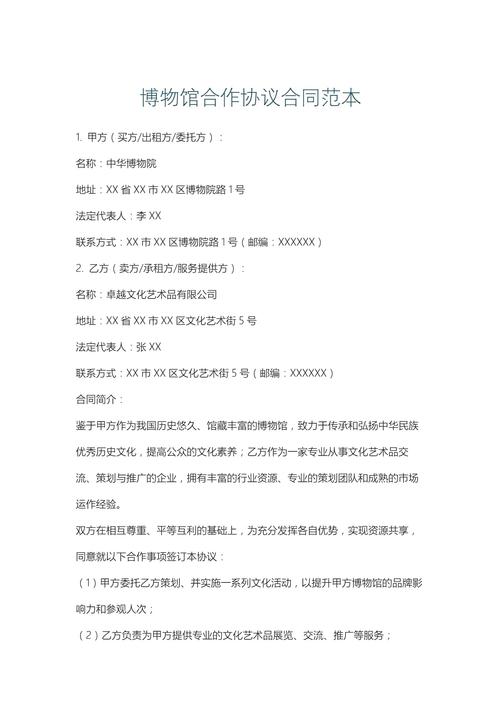 博物馆合作协议合同范本

1. 甲方（买方/出租方/委托方）：

名称：中华博物院

地址：XX 省 XX 市 XX 区博物院路 1 号

法定代表人：李 XX

联系方式：XX 市 XX 区博物院路 1 号（邮编：XXXXXX）

2. 乙方（卖方/承租方/服务提供方）：

名称：卓越文化艺术品有限公司

地址：XX 省 XX 市 XX 区文化艺术街 5 号

法定代表人：张 XX

联系方式：XX 市 XX 区文化艺术街 5 号（邮编：XXXXXX）

合同简介：

鉴于甲方作为我国历史悠久、馆藏丰富的博物馆，致力于传承和弘扬中华民族优秀历史文化，提高公众的文化素养；乙方作为一家专业从事文化艺术品交流、策划与推广的企业，拥有丰富的行业资源、专业的策划团队和成熟的市场运作经验。

双方在相互尊重、平等互利的基础上，为充分发挥各自优势，实现资源共享，同意就以下合作事项签订本协议：

（1）甲方委托乙方策划、并实施一系列文化活动，以提升甲方博物馆的品牌影响力和参观人次；

（2）乙方负责为甲方提供专业的文化艺术品展览、交流、推广等服务；